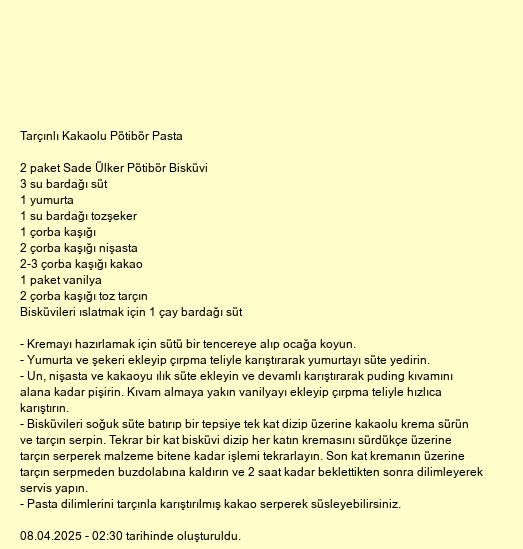 Tarçınlı Kakaolu Pötibör Pasta

2 paket Sade Ülker Pötibör Bisküvi
3 su bardağı süt
1 yumurta
1 su bardağı tozşeker
1 çorba kaşığı
2 çorba kaşığı nişasta
2-3 çorba kaşığı kakao
1 paket vanilya
2 çorba kaşığı toz tarçın
Bisküvileri ıslatmak için 1 çay bardağı süt

- Kremayı hazırlamak için sütü bir tencereye alıp ocağa koyun.
- Yumurta ve şekeri ekleyip çırpma teliyle karıştırarak yumurtayı süte yedirin.
- Un, nişasta ve kakaoyu ılık süte ekleyin ve devamlı karıştırarak puding kıvamını alana kadar pişirin. Kıvam almaya yakın vanilyayı ekleyip çırpma teliyle hızlıca karıştırın.
- Bisküvileri soğuk süte batırıp bir tepsiye tek kat dizip üzerine kakaolu krema sürün ve tarçın serpin. Tekrar bir kat bisküvi dizip her katın kremasını sürdükçe üzerine tarçın serperek malzeme bitene kadar işlemi tekrarlayın. Son kat kremanın üzerine tarçın serpmeden buzdolabına kaldırın ve 2 saat kadar beklettikten sonra dilimleyerek servis yapın.
- Pasta dilimlerini tarçınla karıştırılmış kakao serperek süsleyebilirsiniz.

08.04.2025 - 02:30 tarihinde oluşturuldu.